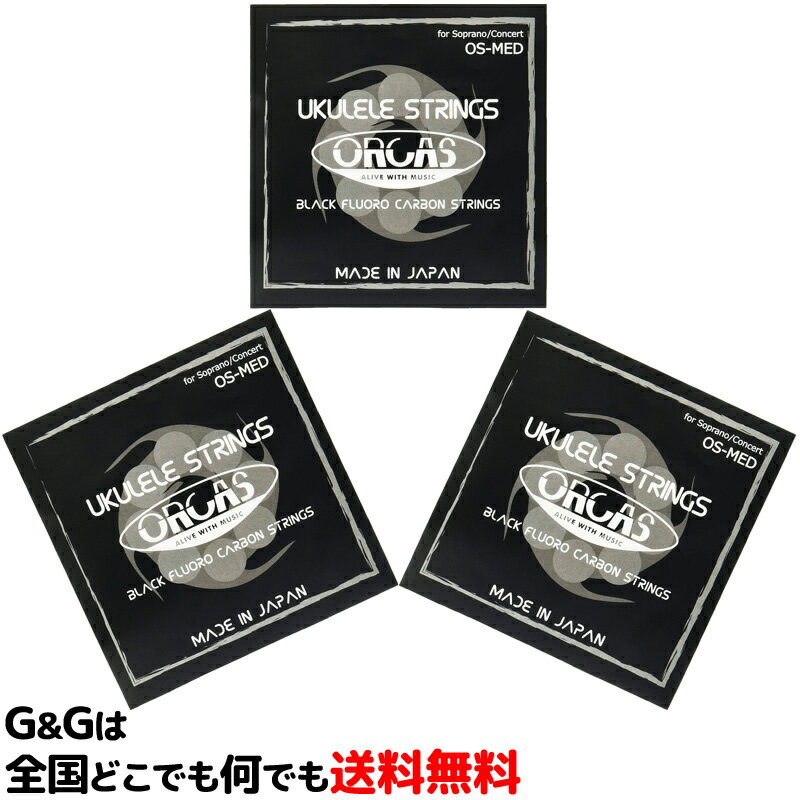 for Soprano/Concert
OS-MED

UKULELE STRINGS

ORCAS
ALIVE WITH MUSIC

BLACK FLUORO CARBON STRINGS

MADE IN JAPAN

for Soprano/Concert
OS-MED

UKULELE STRINGS

ORCAS
ALIVE WITH MUSIC

BLACK FLUORO CARBON STRINGS

MADE IN JAPAN

for Soprano/Concert
OS-MED

UKULELE STRINGS

ORCAS
ALIVE WITH MUSIC

BLACK FLUORO CARBON STRINGS

MADE IN JAPAN

G&Gは
全国どこでも何でも送料無料